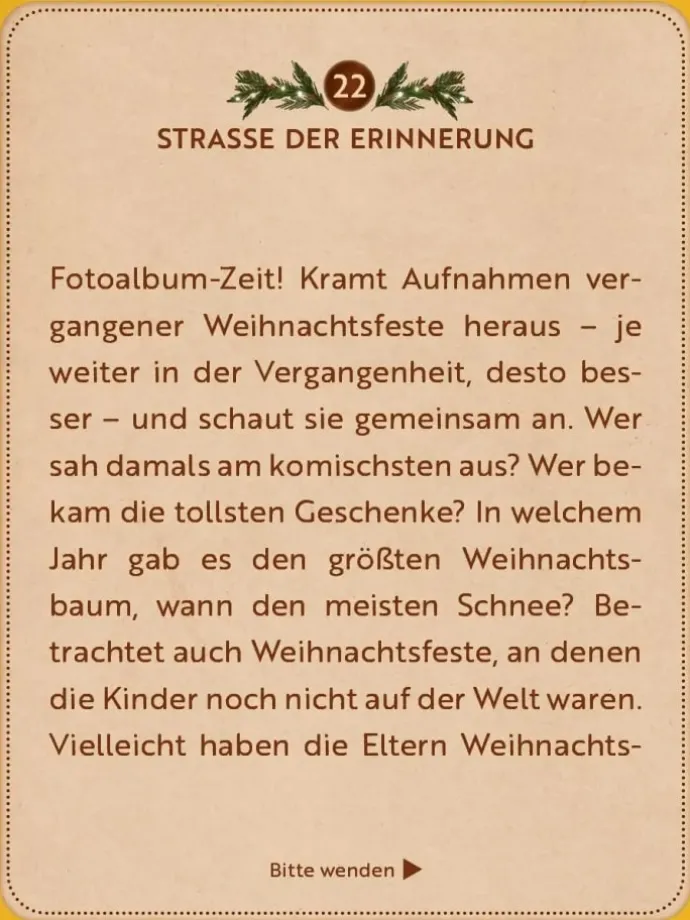 22

STRASSE DER ERINNERUNG

Fotoalbum-Zeit! Kramt Aufnahmen vergangener Weihnachtsfeste heraus – je weiter in der Vergangenheit, desto besser – und schaut sie gemeinsam an. Wer sah damals am komischsten aus? Wer bekam die tollsten Geschenke? In welchem Jahr gab es den größten Weihnachtsbaum, wann den meisten Schnee? Betrachtet auch Weihnachtsfeste, an denen die Kinder noch nicht auf der Welt waren. Vielleicht haben die Eltern Weihnachts-

Bitte wenden ▶